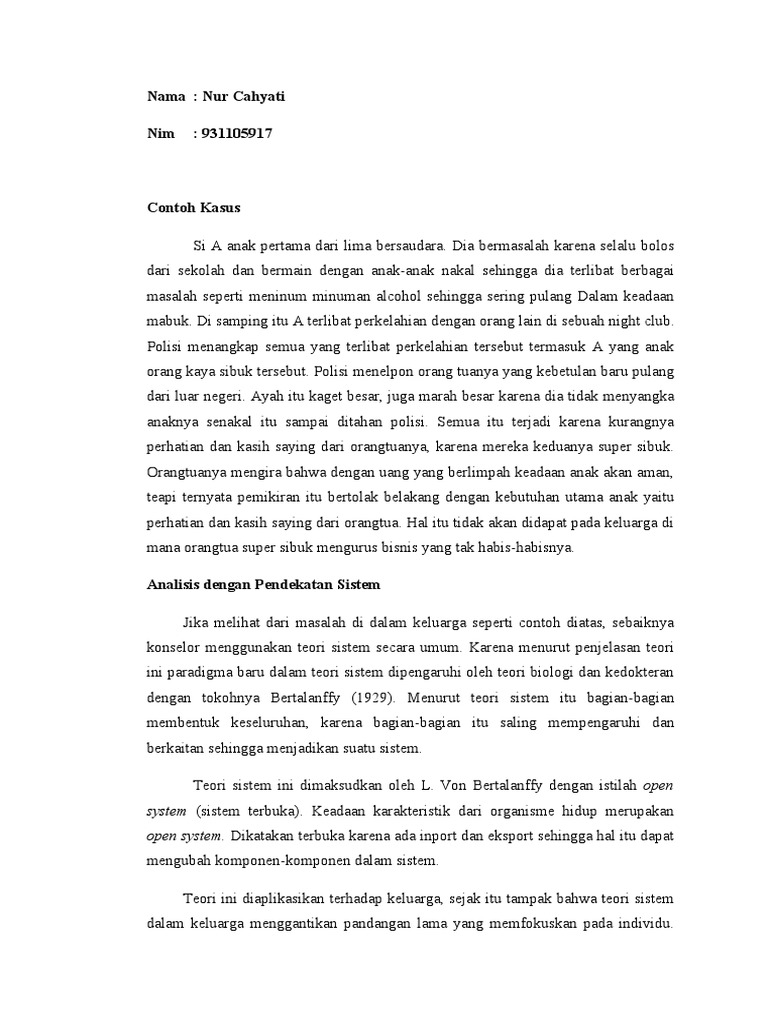 Nama : Nur Cahyati

Nim : 931105917

Contoh Kasus

Si A anak pertama dari lima bersaudara. Dia bermasalah karena selalu bolos dari sekolah dan bermain dengan anak-anak nakal sehingga dia terlibat berbagai masalah seperti meninum minuman alcohol sehingga sering pulang Dalam keadaan mabuk. Di samping itu A terlibat perkelahian dengan orang lain di sebuah night club. Polisi menangkap semua yang terlibat perkelahian tersebut termasuk A yang anak orang kaya sibuk tersebut. Polisi menelpon orang tuanya yang kebetulan baru pulang dari luar negeri. Ayah itu kaget besar, juga marah besar karena dia tidak menyangka anaknya senakal itu sampai ditahan polisi. Semua itu terjadi karena kurangnya perhatian dan kasih saying dari orangtuanya, karena mereka keduanya super sibuk. Orangtuanya mengira bahwa dengan uang yang berlimpah keadaan anak akan aman, teapi ternyata pemikiran itu bertolak belakang dengan kebutuhan utama anak yaitu perhatian dan kasih saying dari orangtua. Hal itu tidak akan didapat pada keluarga di mana orangtua super sibuk mengurus bisnis yang tak habis-habisnya.

Analisis dengan Pendekatan Sistem

Jika melihat dari masalah di dalam keluarga seperti contoh diatas, sebaiknya konselor menggunakan teori sistem secara umum. Karena menurut penjelasan teori ini paradigma baru dalam teori sistem dipengaruhi oleh teori biologi dan kedokteran dengan tokohnya Bertalanffy (1929). Menurut teori sistem itu bagian-bagian membentuk keseluruhan, karena bagian-bagian itu saling mempengaruhi dan berkaitan sehingga menjadikan suatu sistem.

Teori sistem ini dimaksudkan oleh L. Von Bertalanffy dengan istilah open system (sistem terbuka). Keadaan karakteristik dari organisme hidup merupakan open system. Dikatakan terbuka karena ada inport dan eksport sehingga hal itu dapat mengubah komponen-komponen dalam sistem.

Teori ini diaplikasikan terhadap keluarga, sejak itu tampak bahwa teori sistem dalam keluarga menggantikan pandangan lama yang memfokuskan pada individu.